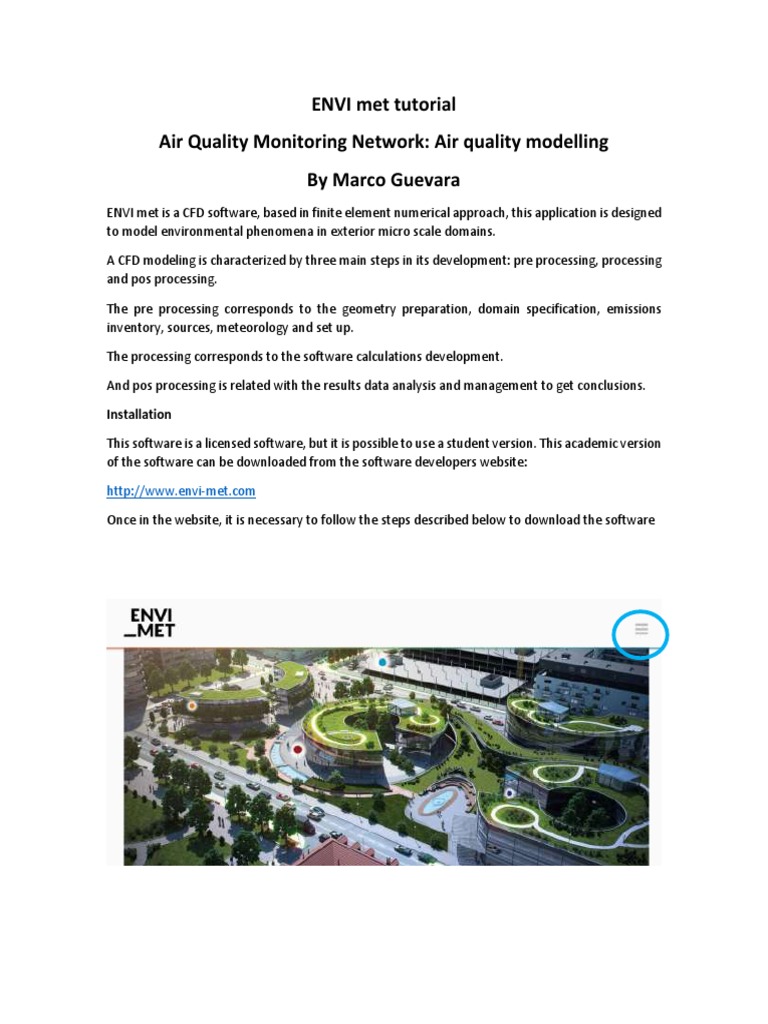 ENVI met tutorial

Air Quality Monitoring Network: Air quality modelling

By Marco Guevara

ENVI met is a CFD software, based in finite element numerical approach, this application is designed to model environmental phenomena in exterior micro scale domains.

A CFD modeling is characterized by three main steps in its development: pre processing, processing and pos processing.

The pre processing corresponds to the geometry preparation, domain specification, emissions inventory, sources, meteorology and set up.

The processing corresponds to the software calculations development.

And pos processing is related with the results data analysis and management to get conclusions.

Installation

This software is a licensed software, but it is possible to use a student version. This academic version of the software can be downloaded from the software developers website:

http://www.envi-met.com

Once in the website, it is necessary to follow the steps described below to download the software

ENVI
_MET